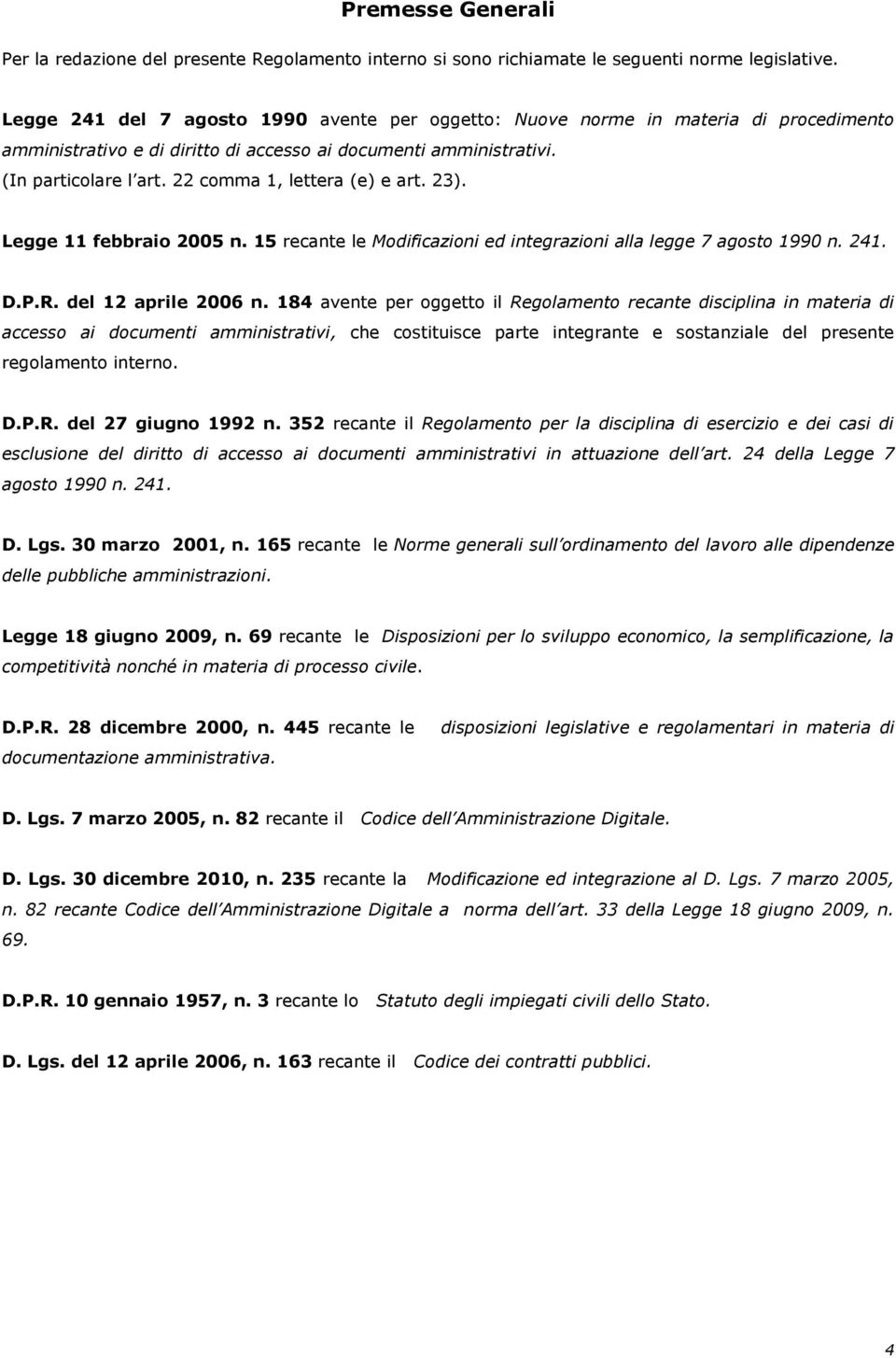 Premesse Generali

Per la redazione del presente Regolamento interno si sono richiamate le seguenti norme legislative.

Legge 241 del 7 agosto 1990 avente per oggetto: Nuove norme in materia di procedimento amministrativo e di diritto di accesso ai documenti amministrativi. (In particolare l art. 22 comma 1, lettera (e) e art. 23).

Legge 11 febbraio 2005 n. 15 recante le Modificazioni ed integrazioni alla legge 7 agosto 1990 n. 241.

D.P.R. del 12 aprile 2006 n. 184 avente per oggetto il Regolamento recante disciplina in materia di accesso ai documenti amministrativi, che costituisce parte integrante e sostanziale del presente regolamento interno.

D.P.R. del 27 giugno 1992 n. 352 recante il Regolamento per la disciplina di esercizio e dei casi di esclusione del diritto di accesso ai documenti amministrativi in attuazione dell art. 24 della Legge 7 agosto 1990 n. 241.

D. Lgs. 30 marzo 2001, n. 165 recante le Norme generali sull ordinamento del lavoro alle dipendenze delle pubbliche amministrazioni.

Legge 18 giugno 2009, n. 69 recante le Disposizioni per lo sviluppo economico, la semplificazione, la competitività nonché in materia di processo civile.

D.P.R. 28 dicembre 2000, n. 445 recante le disposizioni legislative e regolamentari in materia di documentazione amministrativa.

D. Lgs. 7 marzo 2005, n. 82 recante il Codice dell Amministrazione Digitale.

D. Lgs. 30 dicembre 2010, n. 235 recante la Modificazione ed integrazione al D. Lgs. 7 marzo 2005, n. 82 recante Codice dell Amministrazione Digitale a norma dell art. 33 della Legge 18 giugno 2009, n. 69.

D.P.R. 10 gennaio 1957, n. 3 recante lo Statuto degli impiegati civili dello Stato.

D. Lgs. del 12 aprile 2006, n. 163 recante il Codice dei contratti pubblici.

4